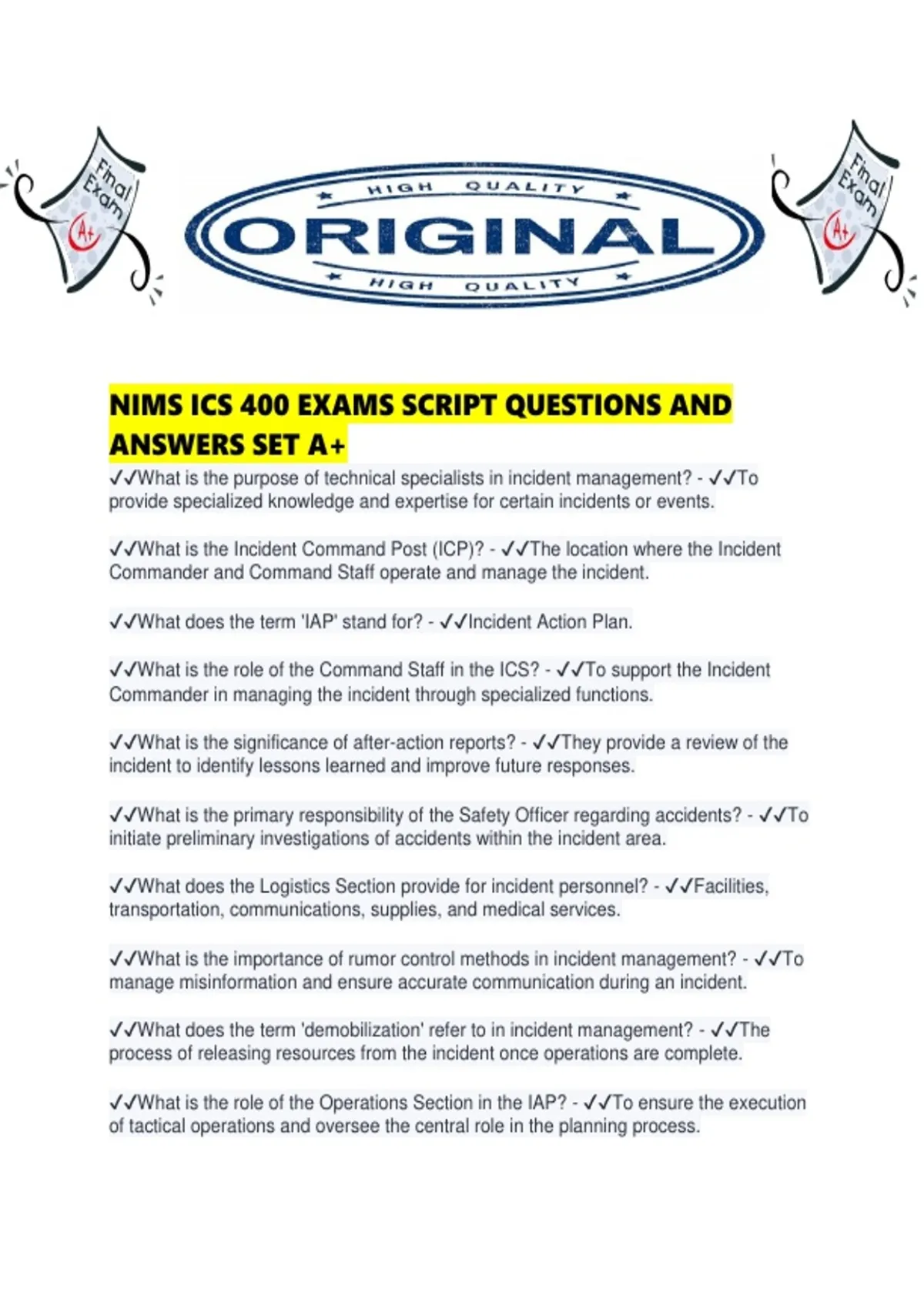 Final Exam A+

HIGH QUALITY
ORIGINAL
HIGH QUALITY

Final Exam A+

NIMS ICS 400 EXAMS SCRIPT QUESTIONS AND ANSWERS SET A+

✓✓What is the purpose of technical specialists in incident management? - ✓✓To provide specialized knowledge and expertise for certain incidents or events.

✓✓What is the Incident Command Post (ICP)? - ✓✓The location where the Incident Commander and Command Staff operate and manage the incident.

✓✓What does the term 'IAP' stand for? - ✓✓Incident Action Plan.

✓✓What is the role of the Command Staff in the ICS? - ✓✓To support the Incident Commander in managing the incident through specialized functions.

✓✓What is the significance of after-action reports? - ✓✓They provide a review of the incident to identify lessons learned and improve future responses.

✓✓What is the primary responsibility of the Safety Officer regarding accidents? - ✓✓To initiate preliminary investigations of accidents within the incident area.

✓✓What does the Logistics Section provide for incident personnel? - ✓✓Facilities, transportation, communications, supplies, and medical services.

✓✓What is the importance of rumor control methods in incident management? - ✓✓To manage misinformation and ensure accurate communication during an incident.

✓✓What does the term 'demobilization' refer to in incident management? - ✓✓The process of releasing resources from the incident once operations are complete.

✓✓What is the role of the Operations Section in the IAP? - ✓✓To ensure the execution of tactical operations and oversee the central role in the planning process.